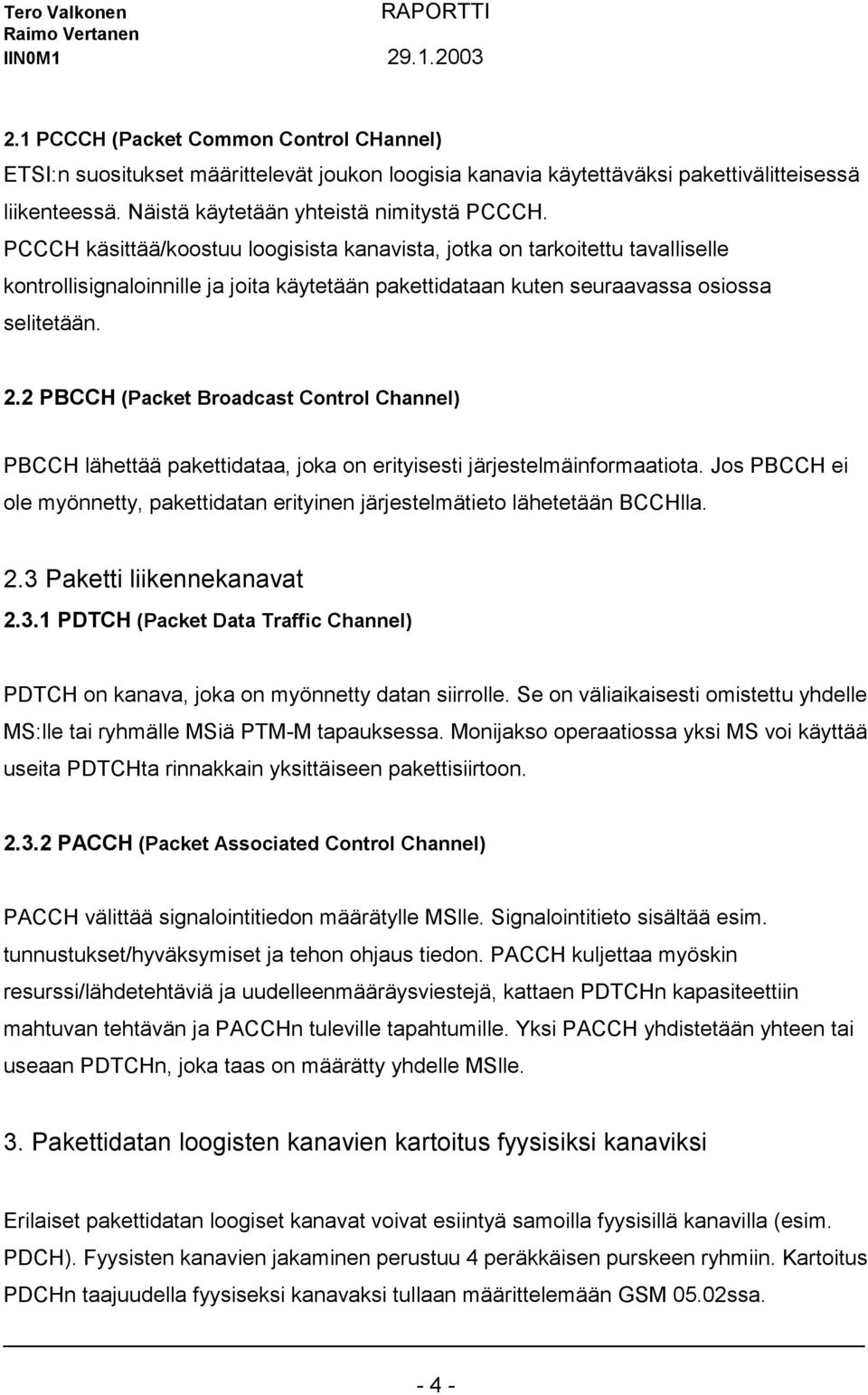 Tero Valkonen
Raimo Vertanen
IIN0M1

RAPORTTI
29.1.2003

2.1 PCCCH (Packet Common Control CHannel)

ETSI:n suositukset määrittelevät joukon loogisia kanavia käytettäväksi pakettivälitteisessä liikenteessä. Näistä käytetään yhteistä nimitystä PCCCH. PCCCH käsittää/koostuu loogisista kanavista, jotka on tarkoitettu tavalliselle kontrollisignaloinnille ja joita käytetään pakettidataan kuten seuraavassa osiossa selitetään.

2.2 PBCCH (Packet Broadcast Control Channel)

PBCCH lähettää pakettidataa, joka on erityisesti järjestelmäinformaatiota. Jos PBCCH ei ole myönnetty, pakettidatan erityinen järjestelmätieto lähetetään BCCHlla.

2.3 Paketti liikennekanavat

2.3.1 PDTCH (Packet Data Traffic Channel)

PDTCH on kanava, joka on myönnetty datan siirrolle. Se on väliaikaisesti omistettu yhdelle MS:lle tai ryhmälle MSiä PTM-M tapauksessa. Monijakso operaatiossa yksi MS voi käyttää useita PDTCHta rinnakkain yksittäiseen pakettisiirtoon.

2.3.2 PACCH (Packet Associated Control Channel)

PACCH välittää signalointitiedon määrätylle MSlle. Signalointitieto sisältää esim. tunnustukset/hyväksymiset ja tehon ohjaus tiedon. PACCH kuljettaa myöskin resurssi/lähdetehtäviä ja uudelleenmääräysviestejä, kattaen PDTCHn kapasiteettiin mahtuvan tehtävän ja PACCHn tuleville tapahtumille. Yksi PACCH yhdistetään yhteen tai useaan PDTCHn, joka taas on määrätty yhdelle MSlle.

3. Pakettidatan loogisten kanavien kartoitus fyysisiksi kanaviksi

Erilaiset pakettidatan loogiset kanavat voivat esiintyä samoilla fyysisillä kanavilla (esim. PDCH). Fyysisten kanavien jakaminen perustuu 4 peräkkäisen purskeen ryhmiin. Kartoitus PDCHn taajuudella fyysiseksi kanavaksi tullaan määrittelemään GSM 05.02ssa.

- 4 -